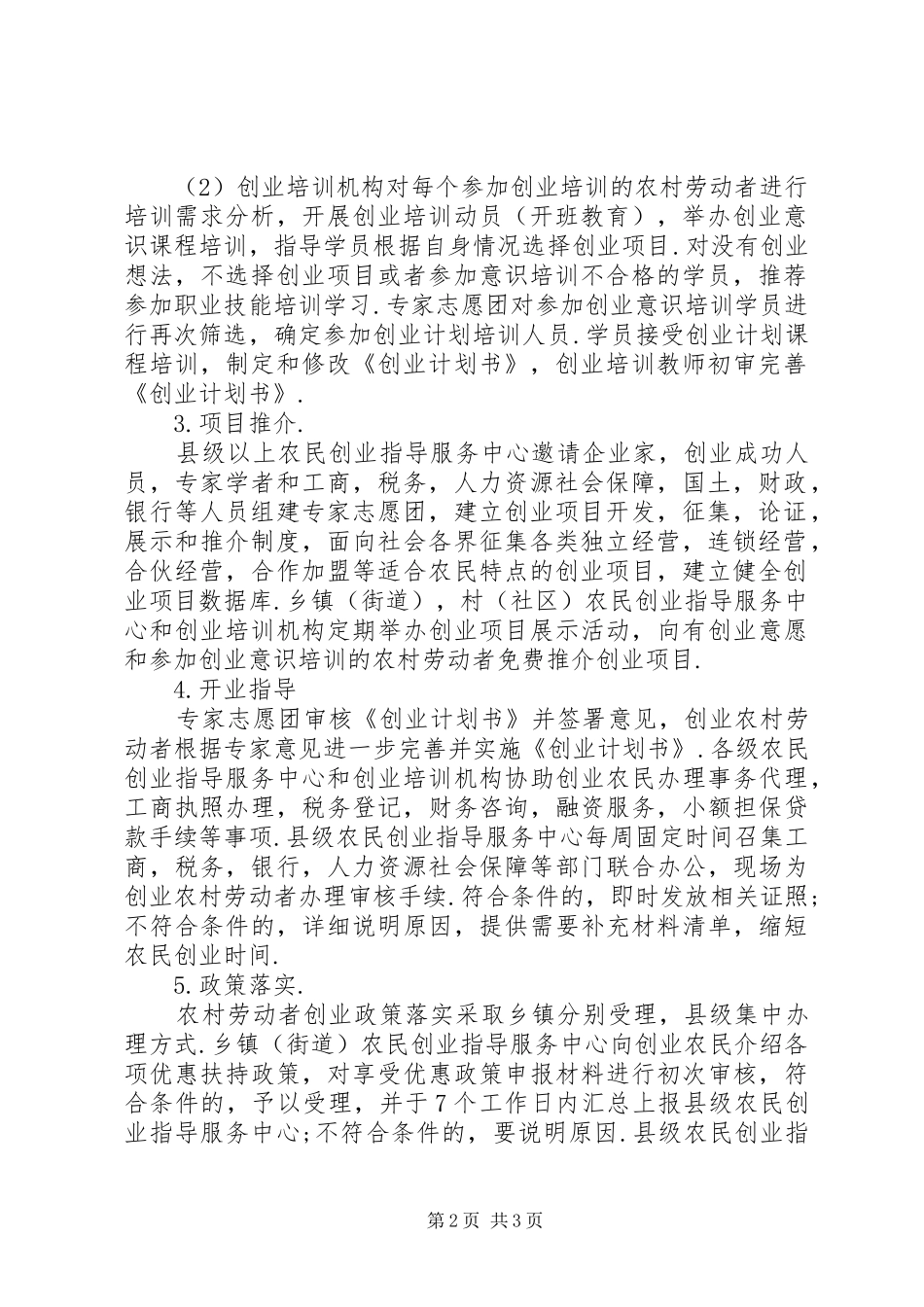 （2）创业培训机构对每个参加创业培训的农村劳动者进行培训需求分析，开展创业培训动员（开班教育），举办创业意识课程培训，指导学员根据自身情况选择创业项目.对没有创业想法，不选择创业项目或者参加意识培训不合格的学员，推荐参加职业技能培训学习.专家志愿团对参加创业意识培训学员进行再次筛选，确定参加创业计划培训人员.学员接受创业计划课程培训，制定和修改《创业计划书》，创业培训教师初审完善《创业计划书》.

3.项目推介.

县级以上农民创业指导服务中心邀请企业家，创业成功人员，专家学者和工商，税务，人力资源社会保障，国土，财政，银行等人员组建专家志愿团，建立创业项目开发，征集，论证，展示和推介制度，面向社会各界征集各类独立经营，连锁经营，合伙经营，合作加盟等适合农民特点的创业项目，建立健全创业项目数据库.乡镇（街道），村（社区）农民创业指导服务中心和创业培训机构定期举办创业项目展示活动，向有创业意愿和参加创业意识培训的农村劳动者免费推介创业项目.

4.开业指导

专家志愿团审核《创业计划书》并签署意见，创业农村劳动者根据专家意见进一步完善并实施《创业计划书》.各级农民创业指导服务中心和创业培训机构协助创业农民办理事务代理，工商执照办理，税务登记，财务咨询，融资服务，小额担保贷款手续等事项.县级农民创业指导服务中心每周固定时间召集工商，税务，银行，人力资源社会保障等部门联合办公，现场为创业农村劳动者办理审核手续.符合条件的，即时发放相关证照；不符合条件的，详细说明原因，提供需要补充材料清单，缩短农民创业时间.

5.政策落实.

农村劳动者创业政策落实采取乡镇分别受理，县级集中办理方式.乡镇（街道）农民创业指导服务中心向创业农民介绍各项优惠扶持政策，对享受优惠政策申报材料进行初次审核，符合条件的，予以受理，并于7个工作日内汇总上报县级农民创业指导服务中心;不符合条件的，要说明原因.县级农民创业指

第2页 共3页